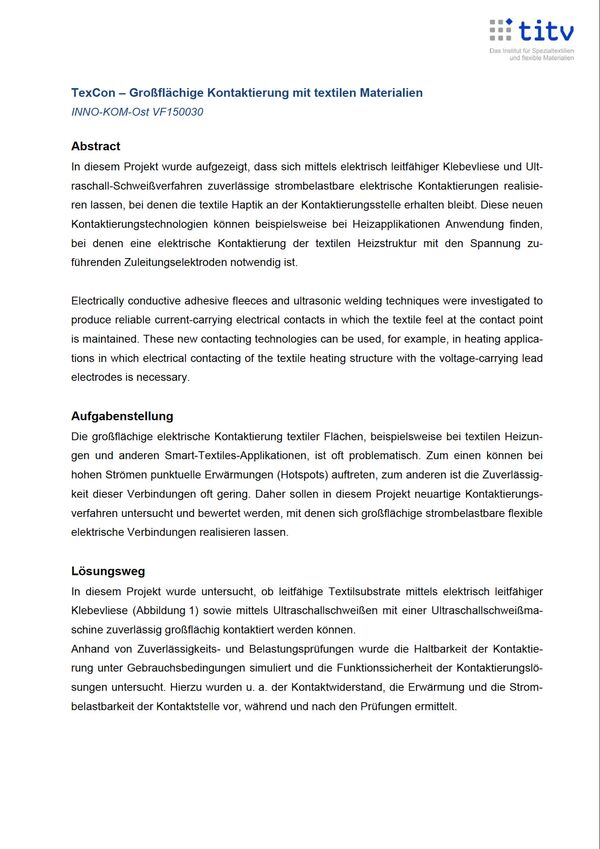 titv
Das Institut für Spezialtextilien und flexible Materialien

TexCon – Großflächige Kontaktierung mit textilen Materialien
INNO-KOM-Ost VF150030

Abstract
In diesem Projekt wurde aufgezeigt, dass sich mittels elektrisch leitfähiger Klebevliese und Ultraschall-Schweißverfahren zuverlässige strombelastbare elektrische Kontaktierungen realisieren lassen, bei denen die textile Haptik an der Kontaktierungsstelle erhalten bleibt. Diese neuen Kontaktierungstechnologien können beispielsweise bei Heizapplikationen Anwendung finden, bei denen eine elektrische Kontaktierung der textilen Heizstruktur mit den Spannung zuführenden Zuleitungselektroden notwendig ist.

Electrically conductive adhesive fleeces and ultrasonic welding techniques were investigated to produce reliable current-carrying electrical contacts in which the textile feel at the contact point is maintained. These new contacting technologies can be used, for example, in heating applications in which electrical contacting of the textile heating structure with the voltage-carrying lead electrodes is necessary.

Aufgabenstellung
Die großflächige elektrische Kontaktierung textiler Flächen, beispielsweise bei textilen Heizungen und anderen Smart-Textiles-Applikationen, ist oft problematisch. Zum einen können bei hohen Strömen punktuelle Erwärmungen (Hotspots) auftreten, zum anderen ist die Zuverlässigkeit dieser Verbindungen oft gering. Daher sollen in diesem Projekt neuartige Kontaktierungsverfahren untersucht und bewertet werden, mit denen sich großflächige strombelastbare flexible elektrische Verbindungen realisieren lassen.

Lösungsweg
In diesem Projekt wurde untersucht, ob leitfähige Textilsubstrate mittels elektrisch leitfähiger Klebevliese (Abbildung 1) sowie mittels Ultraschallschweißen mit einer Ultraschallschweißmaschine zuverlässig großflächig kontaktiert werden können.
Anhand von Zuverlässigkeits- und Belastungsprüfungen wurde die Haltbarkeit der Kontaktierung unter Gebrauchsbedingungen simuliert und die Funktionssicherheit der Kontaktierungslösungen untersucht. Hierzu wurden u. a. der Kontaktwiderstand, die Erwärmung und die Strombelastbarkeit der Kontaktstelle vor, während und nach den Prüfungen ermittelt.